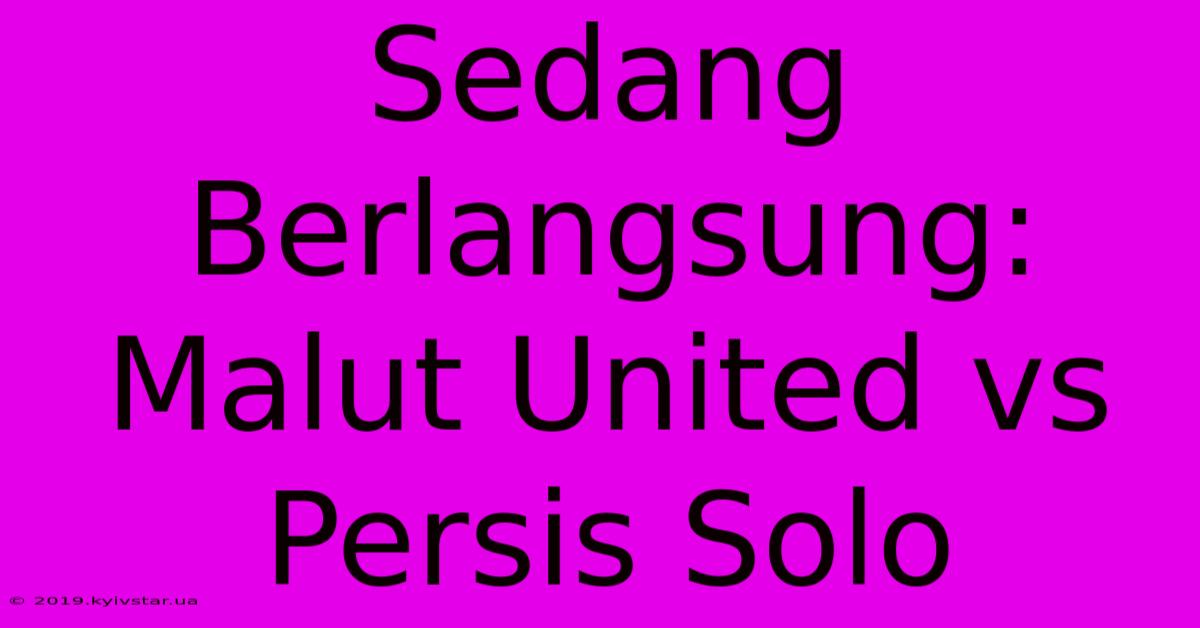 Sedang Berlangsung: Malut United vs Persis Solo

© 2019.kyivstar.ua